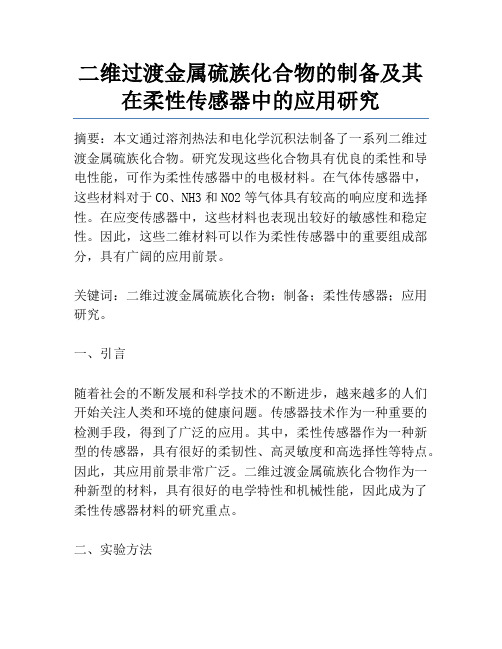 二维过渡金属硫族化合物的制备及其在柔性传感器中的应用研究

摘要：本文通过溶剂热法和电化学沉积法制备了一系列二维过渡金属硫族化合物。研究发现这些化合物具有优良的柔性和导电性能，可作为柔性传感器中的电极材料。在气体传感器中，这些材料对于 CO、NH3 和 NO2 等气体具有较高的响应度和选择性。在应变传感器中，这些材料也表现出较好的敏感性和稳定性。因此，这些二维材料可以作为柔性传感器中的重要组成部分，具有广阔的应用前景。

关键词：二维过渡金属硫族化合物；制备；柔性传感器；应用研究。

一、引言

随着社会的不断发展和科学技术的不断进步，越来越多的人们开始关注人类和环境的健康问题。传感器技术作为一种重要的检测手段，得到了广泛的应用。其中，柔性传感器作为一种新型的传感器，具有很好的柔韧性、高灵敏度和高选择性等特点。因此，其应用前景非常广泛。二维过渡金属硫族化合物作为一种新型的材料，具有很好的电学特性和机械性能，因此成为了柔性传感器材料的研究重点。

二、实验方法